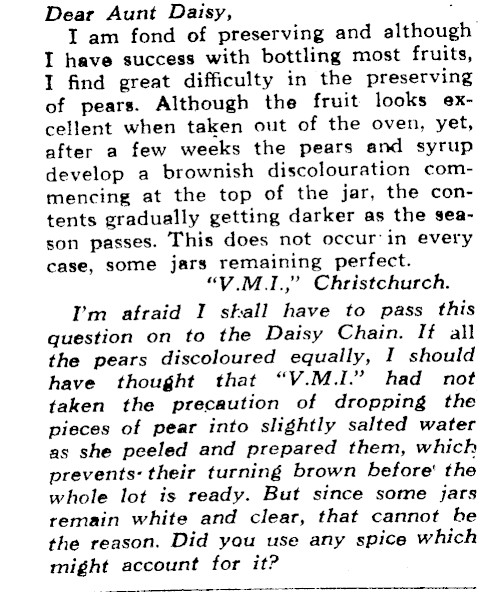 Dear Aunt Daisy,

I am fond of preserving and although I have success with bottling most fruits, I find great difficulty in the preserving of pears. Although the fruit looks excellent when taken out of the oven, yet, after a few weeks the pears and syrup develop a brownish discolouration commencing at the top of the jar, the contents gradually getting darker as the season passes. This does not occur in every case, some jars remaining perfect.

"V.M.I.," Christchurch.

I'm afraid I shall have to pass this question on to the Daisy Chain. If all the pears discoloured equally, I should have thought that "V.M.I." had not taken the precaution of dropping the pieces of pear into slightly salted water as she peeled and prepared them, which prevents their turning brown before the whole lot is ready. But since some jars remain white and clear, that cannot be the reason. Did you use any spice which might account for it?